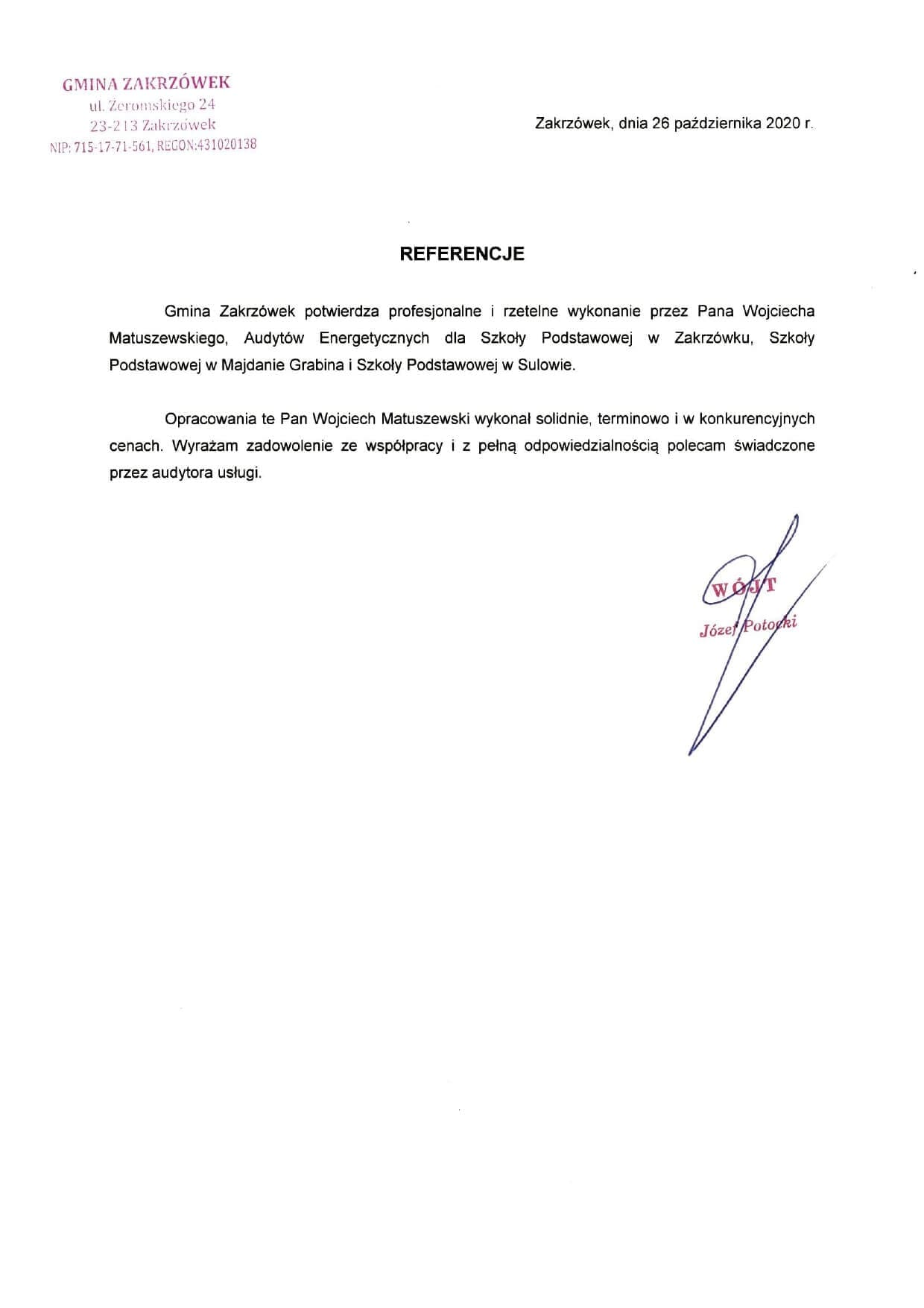 GMINA ZAKRZÓWEK
ul. Żeromskiego 24
23-213 Zakrzówek
NIP: 715-17-71-561, REGON:431020138

Zakrzówek, dnia 26 października 2020 r.

REFERENCJE

Gmina Zakrzówek potwierdza profesjonalne i rzetelne wykonanie przez Pana Wojciecha Matuszewskiego, Audytów Energetycznych dla Szkoły Podstawowej w Zakrzówku, Szkoły Podstawowej w Majdanie Grabina i Szkoły Podstawowej w Sulowie.

Opracowania te Pan Wojciech Matuszewski wykonał solidnie, terminowo i w konkurencyjnych cenach. Wyrażam zadowolenie ze współpracy i z pełną odpowiedzialnością polecam świadczone przez audytora usługi.

WÓJT
Józef Potocki